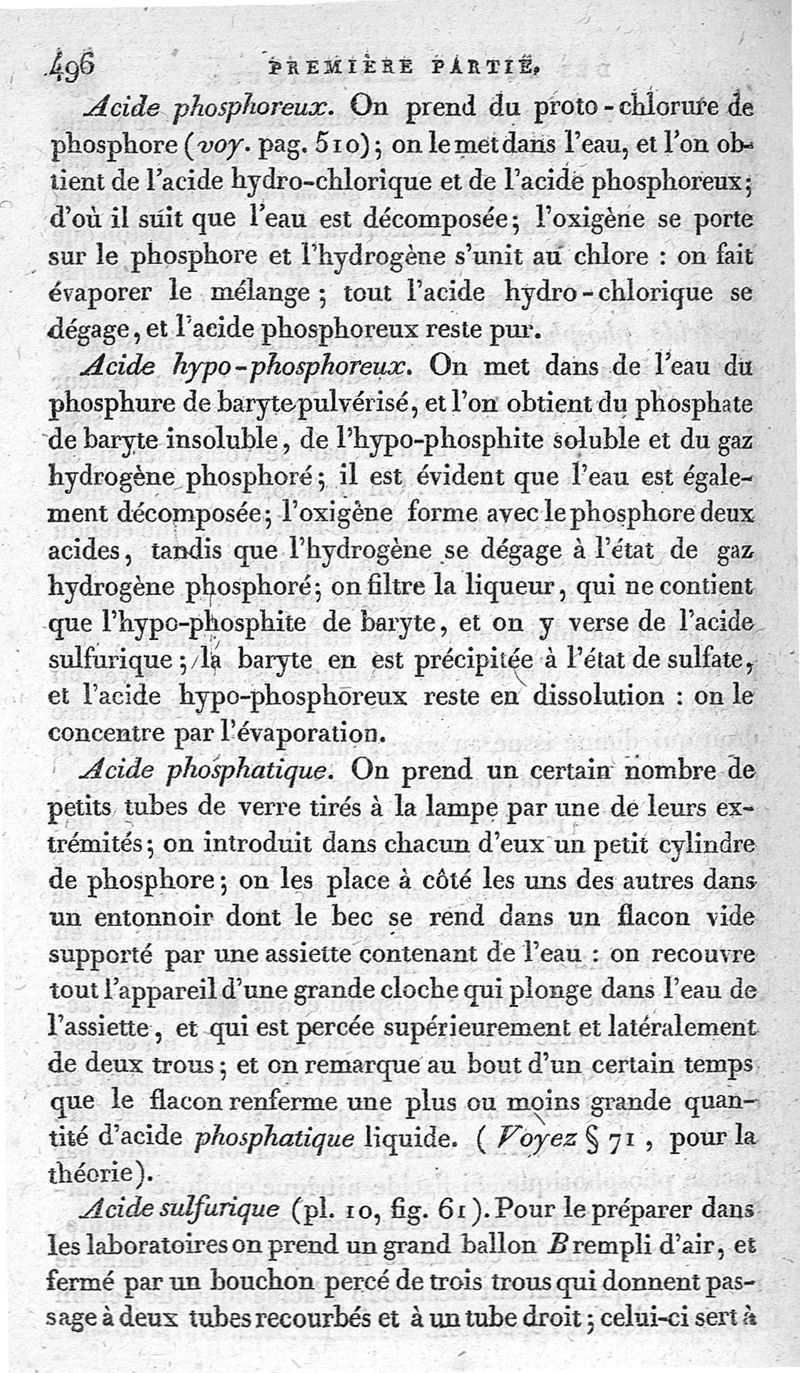 496 PREMIÈRE PARTIE.

Acide phosphoreux. On prend du proto-chlorure de phosphore (voy. pag. 510); on le met dans l'eau, et l'on obtient de l'acide hydro-chlorique et de l'acide phosphoreux; d'où il suit que l'eau est décomposée; l'oxigène se porte sur le phosphore et l'hydrogène s'unit au chlore : on fait évaporer le mélange; tout l'acide hydro-chlorique se dégage, et l'acide phosphoreux reste pur.

Acide hypo-phosphoreux. On met dans de l'eau du phosphure de baryte pulvérisé, et l'on obtient du phosphate de baryte insoluble, de l'hypo-phosphite soluble et du gaz hydrogène phosphoré; il est évident que l'eau est également décomposée; l'oxigène forme avec le phosphore deux acides, tandis que l'hydrogène se dégage à l'état de gaz hydrogène phosphoré; on filtre la liqueur, qui ne contient que l'hypo-phosphite de baryte, et on y verse de l'acide sulfurique; la baryte en est précipitée à l'état de sulfate, et l'acide hypo-phosphoreux reste en dissolution : on le concentre par l'évaporation.

Acide phosphatique. On prend un certain nombre de petits tubes de verre tirés à la lampe par une de leurs extrémités; on introduit dans chacun d'eux un petit cylindre de phosphore; on les place à côté les uns des autres dans un entonnoir dont le bec se rend dans un flacon vide supporté par une assiette contenant de l'eau : on recouvre tout l'appareil d'une grande cloche qui plonge dans l'eau de l'assiette, et qui est percée supérieurement et latéralement de deux trous; et on remarque au bout d'un certain temps que le flacon renferme une plus ou moins grande quantité d'acide phosphatique liquide. (Voyez § 71, pour la théorie).

Acide sulfurique (pl. 10, fig. 61). Pour le préparer dans les laboratoires on prend un grand ballon B rempli d'air, et fermé par un bouchon percé de trois trous qui donnent passage à deux tubes recourbés et à un tube droit; celui-ci sert à